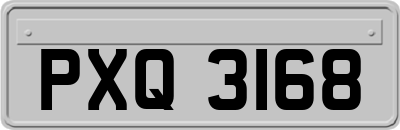 PXQ 3168